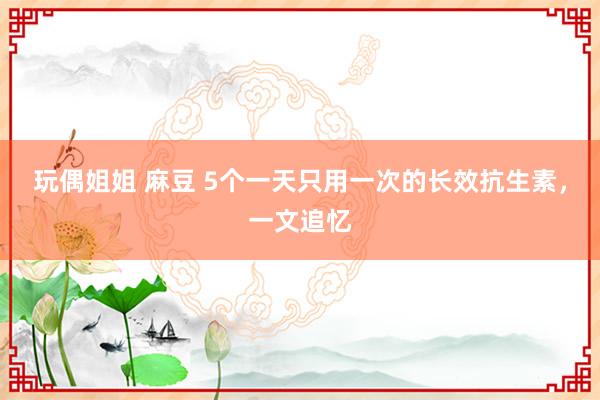 玩偶姐姐 麻豆 5个一天只用一次的长效抗生素，一文追忆